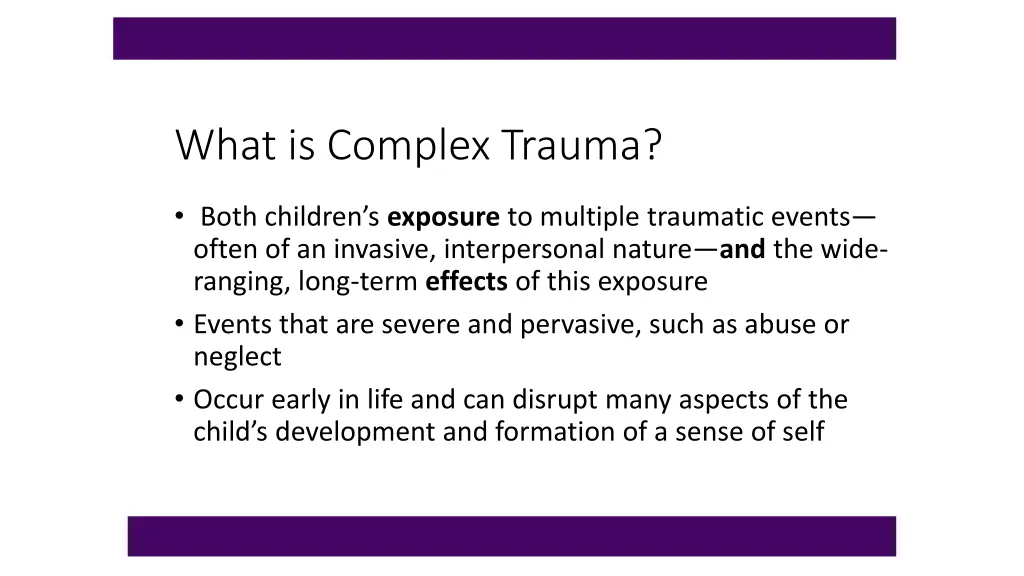 What is Complex Trauma?

• Both children's exposure to multiple traumatic events—often of an invasive, interpersonal nature—and the wide-ranging, long-term effects of this exposure
• Events that are severe and pervasive, such as abuse or neglect
• Occur early in life and can disrupt many aspects of the child's development and formation of a sense of self